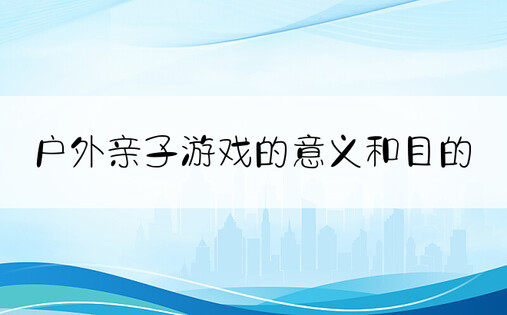 户外亲子游戏的意义和目的